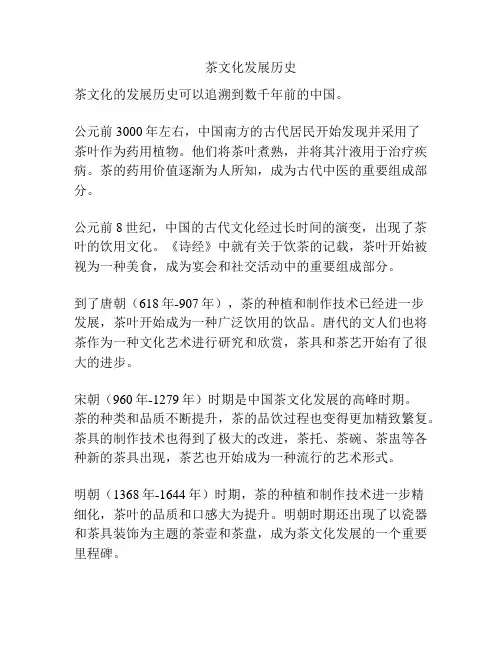 茶文化发展历史

茶文化的发展历史可以追溯到数千年前的中国。

公元前 3000 年左右，中国南方的古代居民开始发现并采用了茶叶作为药用植物。他们将茶叶煮熟，并将其汁液用于治疗疾病。茶的药用价值逐渐为人所知，成为古代中医的重要组成部分。

公元前 8 世纪，中国的古代文化经过长时间的演变，出现了茶叶的饮用文化。《诗经》中就有关于饮茶的记载，茶叶开始被视为一种美食，成为宴会和社交活动中的重要组成部分。

到了唐朝（618 年-907 年），茶的种植和制作技术已经进一步发展，茶叶开始成为一种广泛饮用的饮品。唐代的文人们也将茶作为一种文化艺术进行研究和欣赏，茶具和茶艺开始有了很大的进步。

宋朝（960 年-1279 年）时期是中国茶文化发展的高峰时期。茶的种类和品质不断提升，茶的品饮过程也变得更加精致繁复。茶具的制作技术也得到了极大的改进，茶托、茶碗、茶盅等各种新的茶具出现，茶艺也开始成为一种流行的艺术形式。

明朝（1368 年-1644 年）时期，茶的种植和制作技术进一步精细化，茶叶的品质和口感大为提升。明朝时期还出现了以瓷器和茶具装饰为主题的茶壶和茶盘，成为茶文化发展的一个重要里程碑。